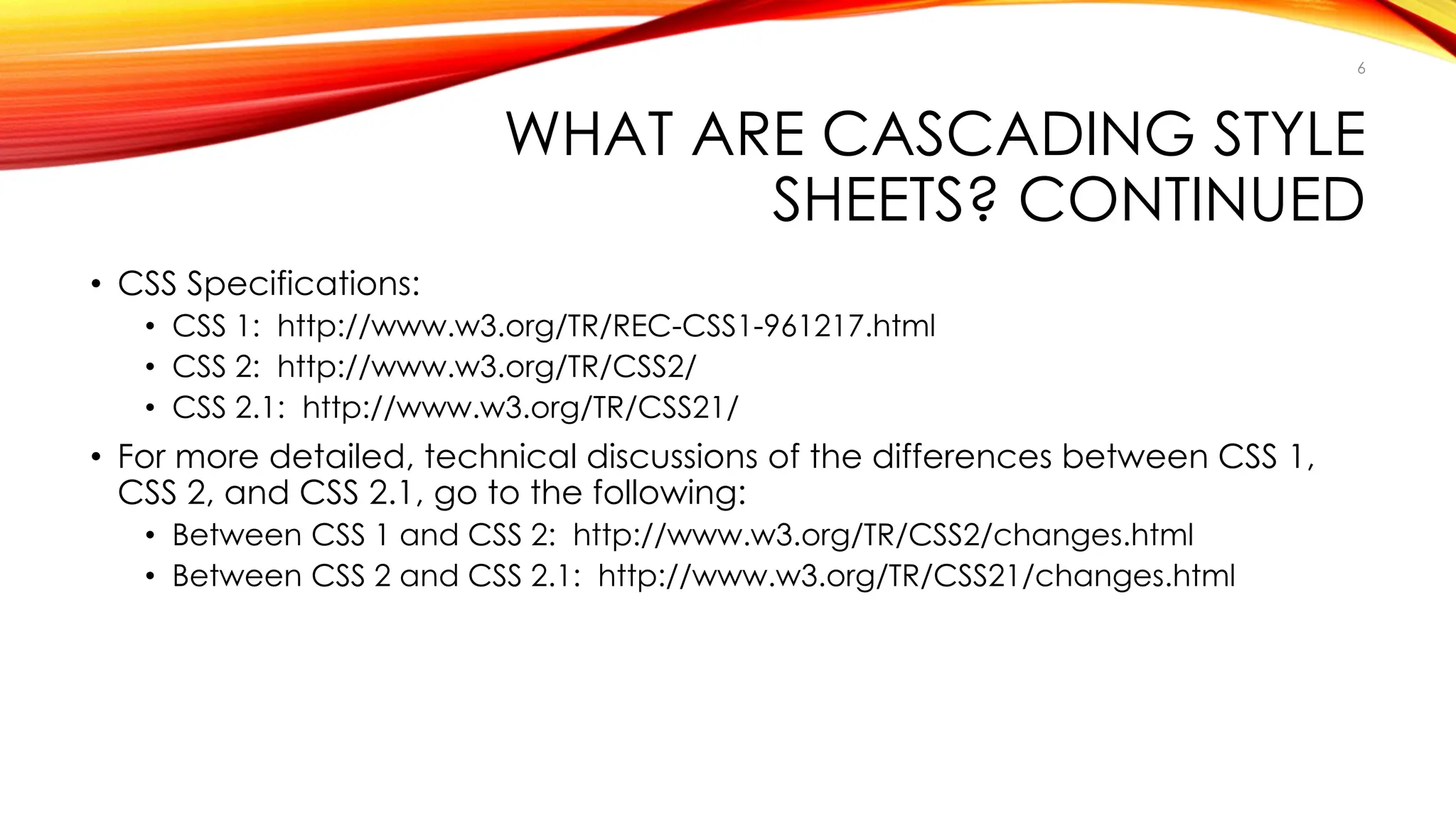 6

WHAT ARE CASCADING STYLE SHEETS? CONTINUED

• CSS Specifications:
  • CSS 1: http://www.w3.org/TR/REC-CSS1-961217.html
  • CSS 2: http://www.w3.org/TR/CSS2/
  • CSS 2.1: http://www.w3.org/TR/CSS21/
• For more detailed, technical discussions of the differences between CSS 1, CSS 2, and CSS 2.1, go to the following:
  • Between CSS 1 and CSS 2: http://www.w3.org/TR/CSS2/changes.html
  • Between CSS 2 and CSS 2.1: http://www.w3.org/TR/CSS21/changes.html